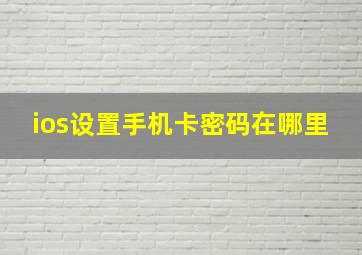 ios设置手机卡密码在哪里